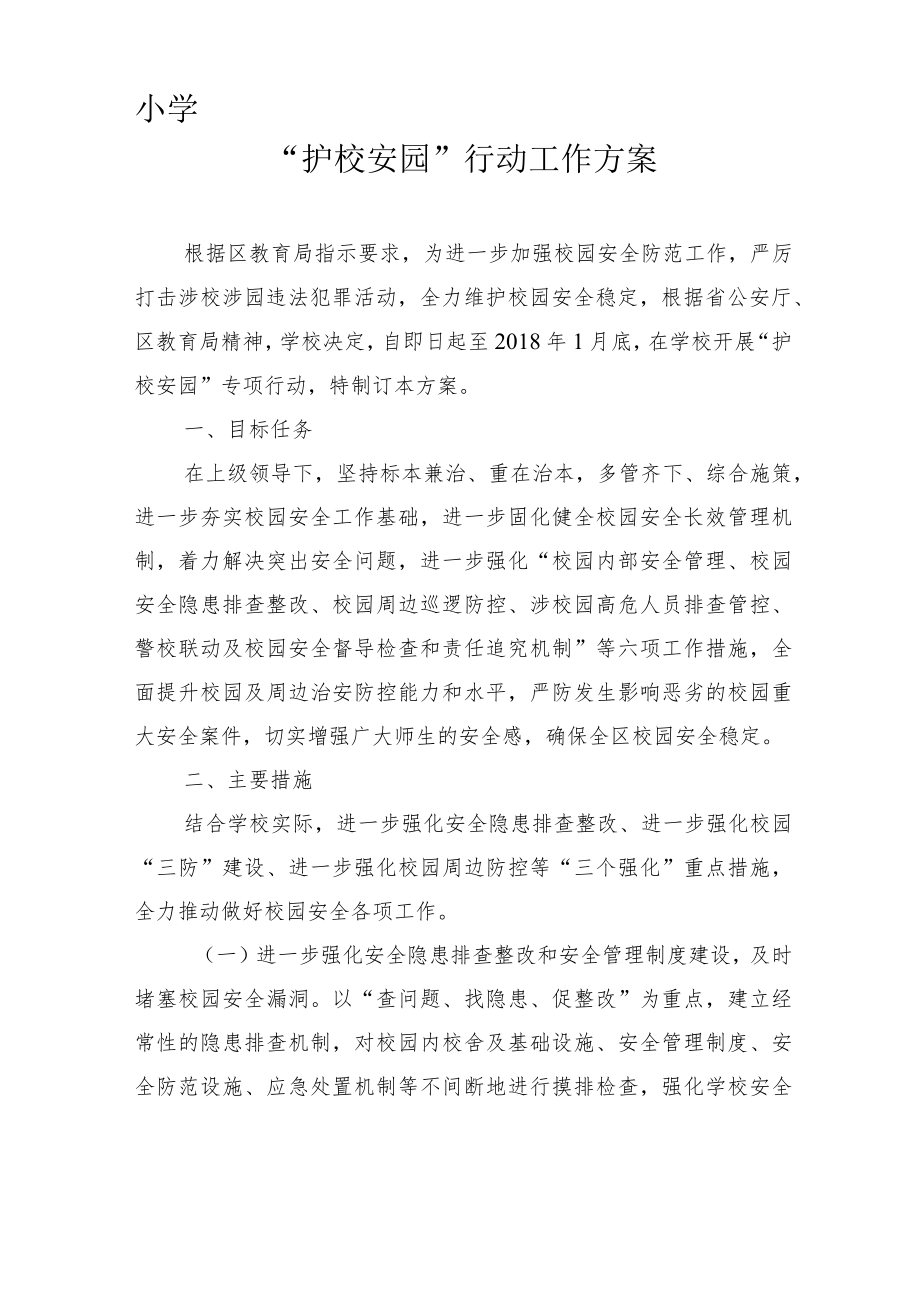 小学

“护校安园”行动工作方案

根据区教育局指示要求，为进一步加强校园安全防范工作，严厉打击涉校涉园违法犯罪活动，全力维护校园安全稳定，根据省公安厅、区教育局精神，学校决定，自即日起至2018年1月底，在学校开展“护校安园”专项行动，特制订本方案。

一、目标任务

在上级领导下，坚持标本兼治、重在治本，多管齐下、综合施策，进一步夯实校园安全工作基础，进一步固化健全校园安全长效管理机制，着力解决突出安全问题，进一步强化“校园内部安全管理、校园安全隐患排查整改、校园周边巡逻防控、涉校园高危人员排查管控、警校联动及校园安全督导检查和责任追究机制”等六项工作措施，全面提升校园及周边治安防控能力和水平，严防发生影响恶劣的校园重大安全案件，切实增强广大师生的安全感，确保全区校园安全稳定。

二、主要措施

结合学校实际，进一步强化安全隐患排查整改、进一步强化校园“三防”建设、进一步强化校园周边防控等“三个强化”重点措施，全力推动做好校园安全各项工作。

（一）进一步强化安全隐患排查整改和安全管理制度建设，及时堵塞校园安全漏洞。以“查问题、找隐患、促整改”为重点，建立经常性的隐患排查机制，对校园内校舍及基础设施、安全管理制度、安全防范设施、应急处置机制等不间断地进行摸排检查，强化学校安全